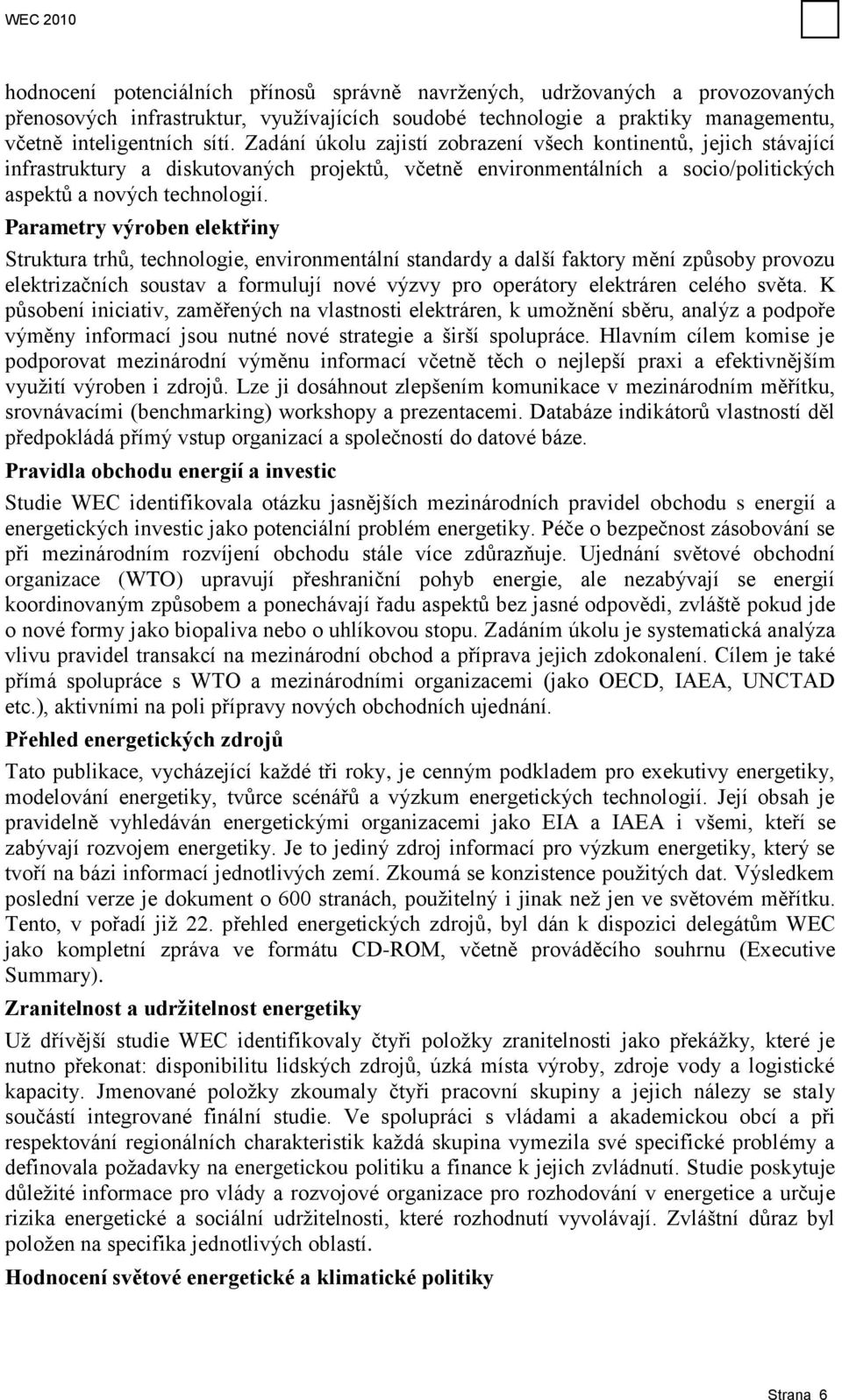 WEC 2010

hodnocení potenciálních přínosů správně navržených, udržovaných a provozovaných přenosových infrastruktur, využívajících soudobé technologie a praktiky managementu, včetně inteligentních sítí. Zadání úkolu zajistí zobrazení všech kontinentů, jejich stávající infrastruktury a diskutovaných projektů, včetně environmentálních a socio/politických aspektů a nových technologií.

Parametry výroben elektřiny

Struktura trhů, technologie, environmentální standardy a další faktory mění způsoby provozu elektrizačních soustav a formulují nové výzvy pro operátory elektráren celého světa. K působení iniciativ, zaměřených na vlastnosti elektráren, k umožnění sběru, analýz a podpoře výměny informací jsou nutné nové strategie a širší spolupráce. Hlavním cílem komise je podporovat mezinárodní výměnu informací včetně těch o nejlepší praxi a efektivnějším využití výroben i zdrojů. Lze ji dosáhnout zlepšením komunikace v mezinárodním měřítku, srovnávacími (benchmarking) workshopy a prezentacemi. Databáze indikátorů vlastností děl předpokládá přímý vstup organizací a společností do datové báze.

Pravidla obchodu energií a investic

Studie WEC identifikovala otázku jasnějších mezinárodních pravidel obchodu s energií a energetických investic jako potenciální problém energetiky. Péče o bezpečnost zásobování se při mezinárodním rozvíjení obchodu stále více zdůrazňuje. Ujednání světové obchodní organizace (WTO) upravují přeshraniční pohyb energie, ale nezabývají se energií koordinovaným způsobem a ponechávají řadu aspektů bez jasné odpovědi, zvláště pokud jde o nové formy jako biopaliva nebo o uhlíkovou stopu. Zadáním úkolu je systematická analýza vlivu pravidel transakcí na mezinárodní obchod a příprava jejich zdokonalení. Cílem je také přímá spolupráce s WTO a mezinárodními organizacemi (jako OECD, IAEA, UNCTAD etc.), aktivními na poli přípravy nových obchodních ujednání.

Přehled energetických zdrojů

Tato publikace, vycházející každé tři roky, je cenným podkladem pro exekutivy energetiky, modelování energetiky, tvůrce scénářů a výzkum energetických technologií. Její obsah je pravidelně vyhledáván energetickými organizacemi jako EIA a IAEA i všemi, kteří se zabývají rozvojem energetiky. Je to jediný zdroj informací pro výzkum energetiky, který se tvoří na bázi informací jednotlivých zemí. Zkoumá se konzistence použitých dat. Výsledkem poslední verze je dokument o 600 stranách, použitelný i jinak než jen ve světovém měřítku. Tento, v pořadí již 22. přehled energetických zdrojů, byl dán k dispozici delegátům WEC jako kompletní zpráva ve formátu CD-ROM, včetně prováděcího souhrnu (Executive Summary).

Zranitelnost a udržitelnost energetiky

Už dřívější studie WEC identifikovaly čtyři položky zranitelnosti jako překážky, které je nutno překonat: disponibilitu lidských zdrojů, úzká místa výroby, zdroje vody a logistické kapacity. Jmenované položky zkoumaly čtyři pracovní skupiny a jejich nálezy se staly součástí integrované finální studie. Ve spolupráci s vládami a akademickou obcí a při respektování regionálních charakteristik každá skupina vymezila své specifické problémy a definovala požadavky na energetickou politiku a finance k jejich zvládnutí. Studie poskytuje důležité informace pro vlády a rozvojové organizace pro rozhodování v energetice a určuje rizika energetické a sociální udržitelnosti, které rozhodnutí vyvolávají. Zvláštní důraz byl položen na specifika jednotlivých oblastí.

Hodnocení světové energetické a klimatické politiky

Strana 6